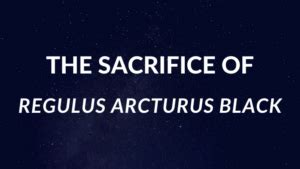 THE SACRIFICE OF
REGULUS ARCTURUS BLACK